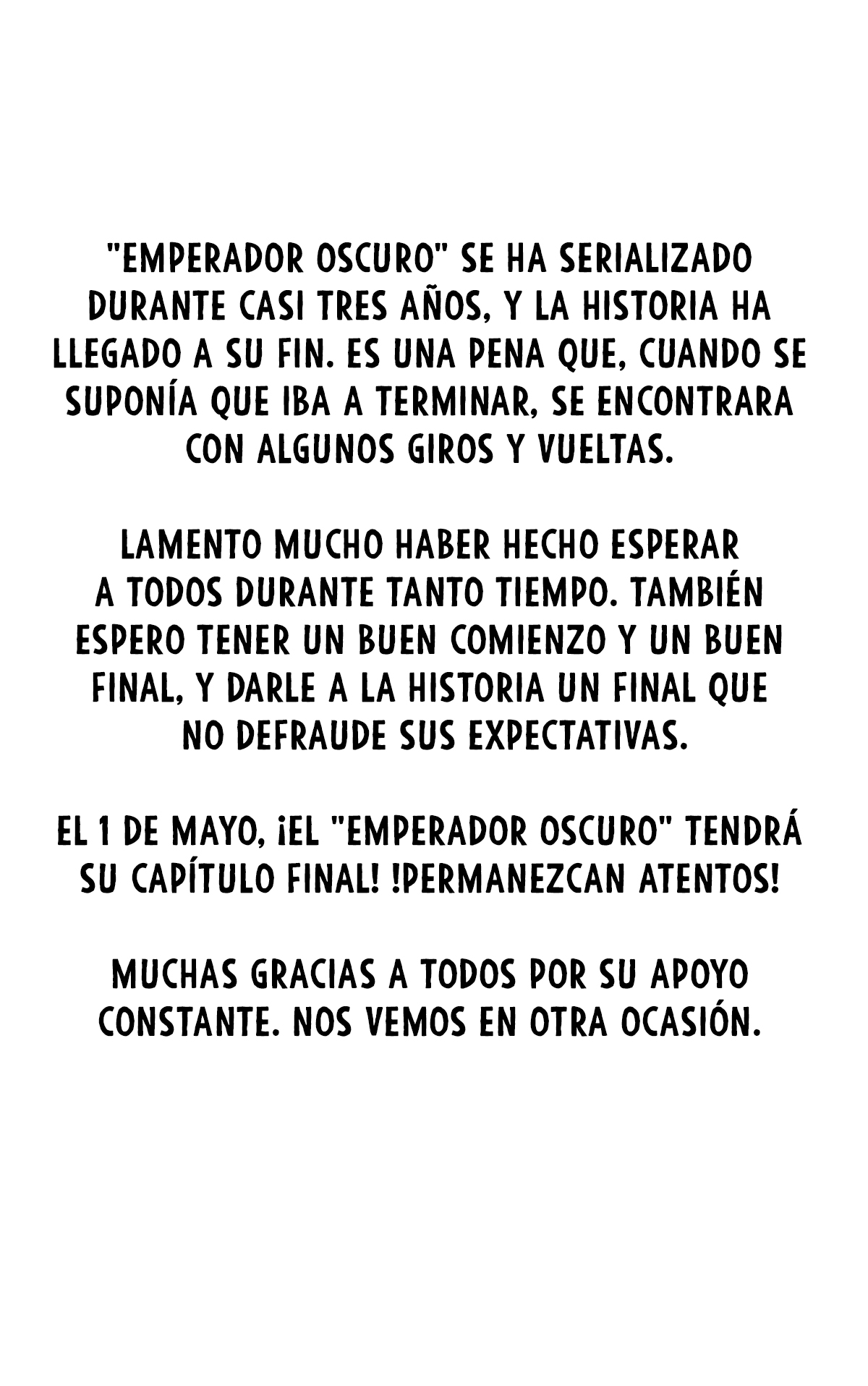 "EMPERADOR OSCURO" SE HA SERIALIZADO DURANTE CASI TRES AÑOS, Y LA HISTORIA HA LLEGADO A SU FIN. ES UNA PENA QUE, CUANDO SE SUPONÍA QUE IBA A TERMINAR, SE ENCONTRARA CON ALGUNOS GIROS Y VUELTAS.

LAMENTO MUCHO HABER HECHO ESPERAR A TODOS DURANTE TANTO TIEMPO. TAMBIÉN ESPERO TENER UN BUEN COMIENZO Y UN BUEN FINAL, Y DARLE A LA HISTORIA UN FINAL QUE NO DEFRAUDE SUS EXPECTATIVAS.

EL 1 DE MAYO, ¡EL "EMPERADOR OSCURO" TENDRÁ SU CAPÍTULO FINAL! !PERMANEZCAN ATENTOS!

MUCHAS GRACIAS A TODOS POR SU APOYO CONSTANTE. NOS VEMOS EN OTRA OCASIÓN.